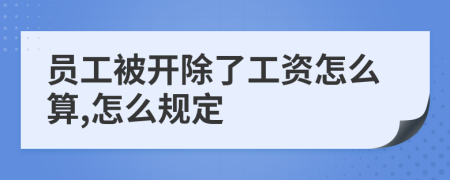 员工被开除了工资怎么算,怎么规定